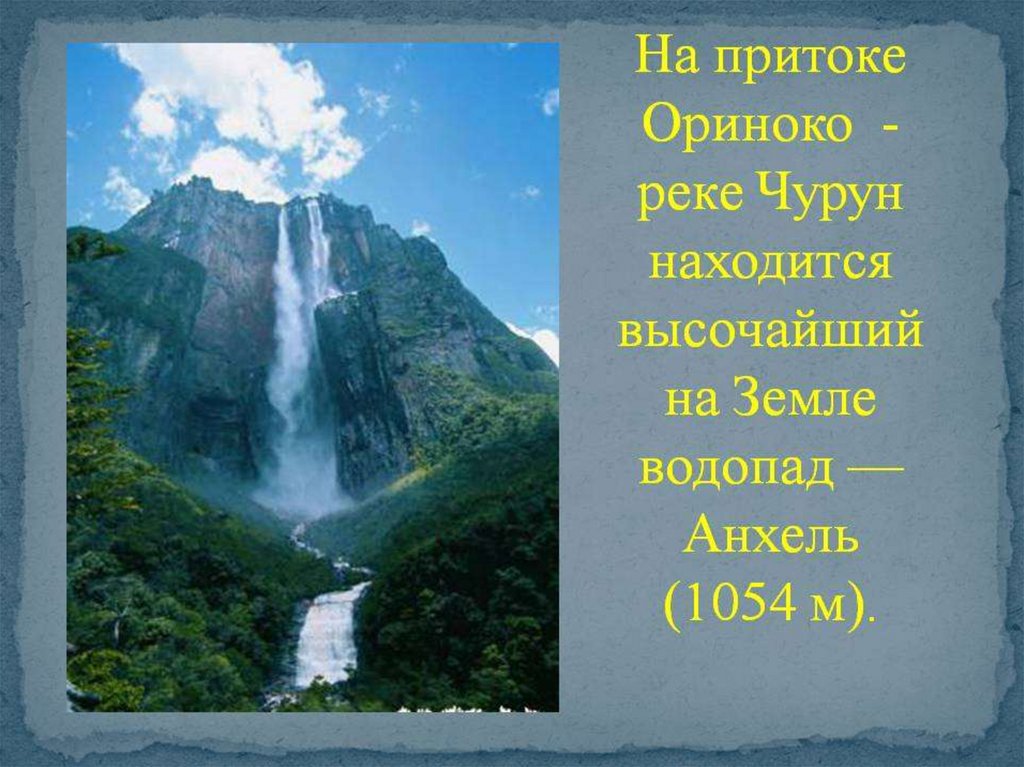 На притоке Ориноко - реке Чурун находится высочайший на Земле водопад — Анхель (1054 м).